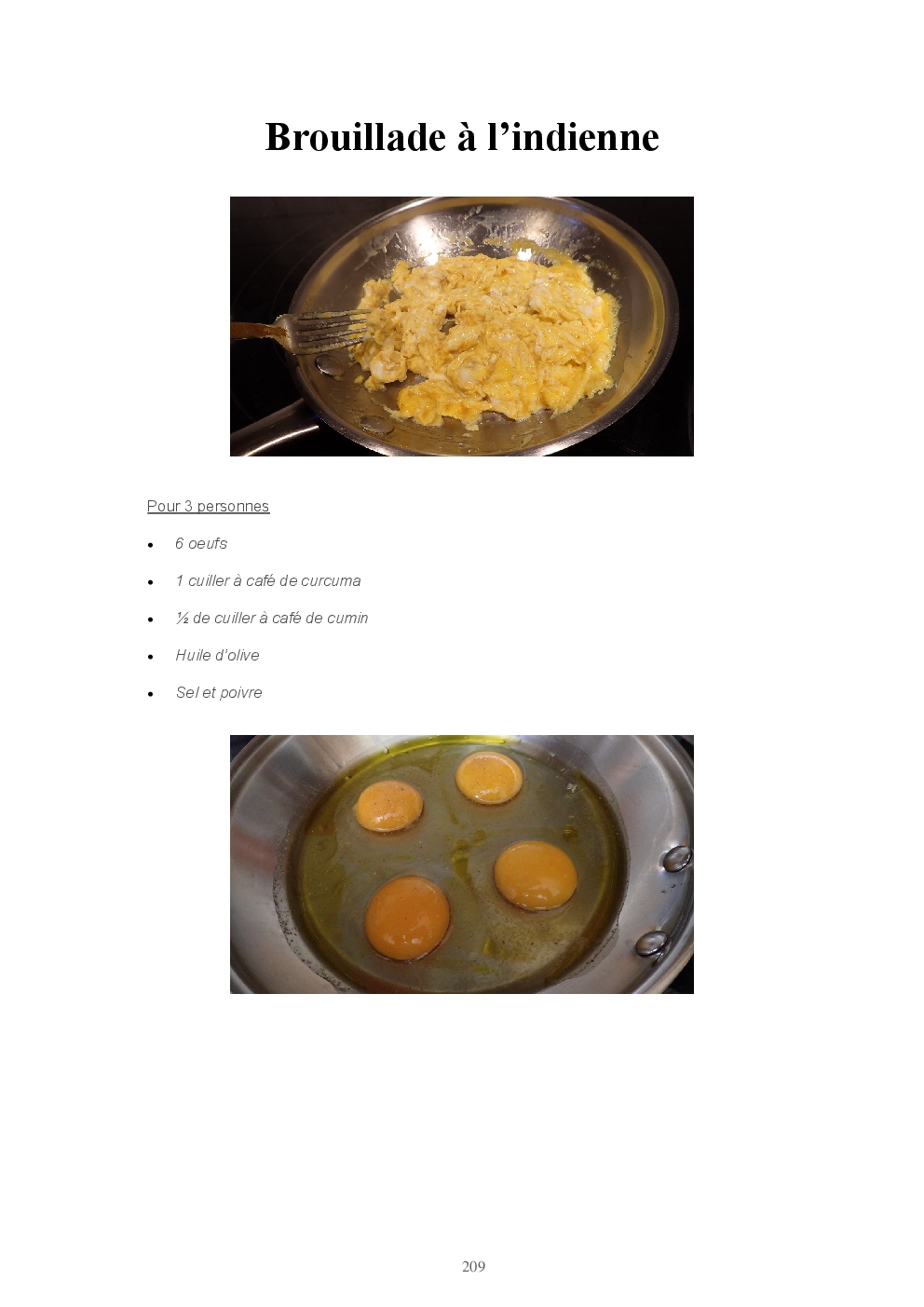 Brouillade à l'indienne

Pour 3 personnes

• 6 oeufs
• 1 cuiller à café de curcuma
• ½ de cuiller à café de cumin
• Huile d'olive
• Sel et poivre

209